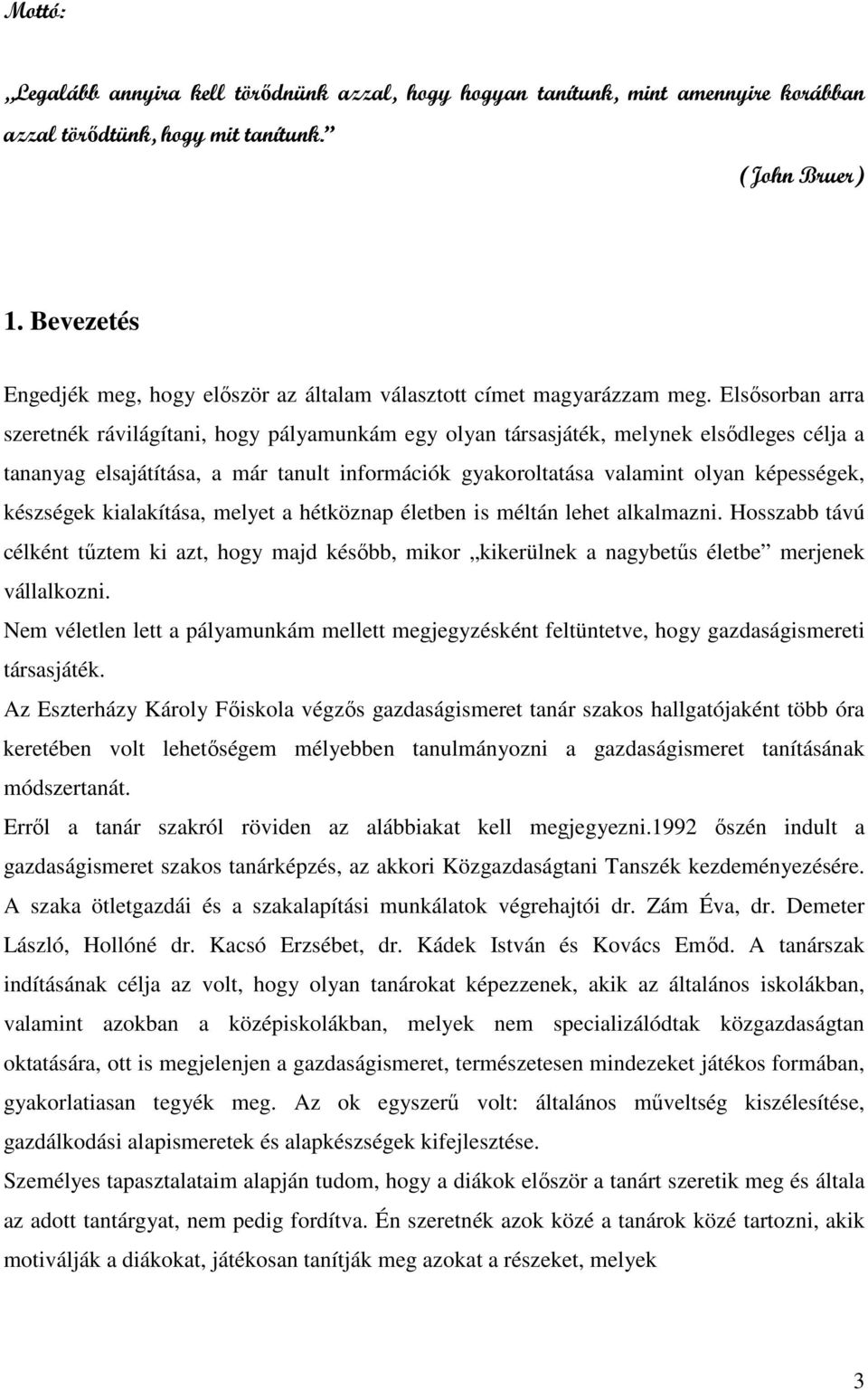 Mottó:

„Legalább annyira kell törődnünk azzal, hogy hogyan tanítunk, mint amennyire korábban azzal törődtünk, hogy mit tanítunk.”

(John Bruer)

1. Bevezetés

Engedjék meg, hogy először az általam választott címet magyarázzam meg. Elsősorban arra szeretnék rávilágítani, hogy pályamunkám egy olyan társasjáték, melynek elsődleges célja a tananyag elsajátítása, a már tanult információk gyakoroltatása valamint olyan képességek, készségek kialakítása, melyet a hétköznap életben is méltán lehet alkalmazni. Hosszabb távú célként tűztem ki azt, hogy majd később, mikor „kikerülnek a nagybetűs életbe” merjenek vállalkozni.

Nem véletlen lett a pályamunkám mellett megjegyzésként feltüntetve, hogy gazdaságismereti társasjáték.

Az Eszterházy Károly Főiskola végzős gazdaságismeret tanár szakos hallgatójaként több óra keretében volt lehetőségem mélyebben tanulmányozni a gazdaságismeret tanításának módszertanát.

Erről a tanár szakról röviden az alábbiakat kell megjegyezni.1992 őszén indult a gazdaságismeret szakos tanárképzés, az akkori Közgazdaságtani Tanszék kezdeményezésére. A szaka ötletgazdái és a szakalapítási munkálatok végrehajtói dr. Zám Éva, dr. Demeter László, Hollóné dr. Kacsó Erzsébet, dr. Kádek István és Kovács Emőd. A tanárszak indításának célja az volt, hogy olyan tanárokat képezzenek, akik az általános iskolákban, valamint azokban a középiskolákban, melyek nem specializálódtak közgazdaságtan oktatására, ott is megjelenjen a gazdaságismeret, természetesen mindezeket játékos formában, gyakorlatiasan tegyék meg. Az ok egyszerű volt: általános műveltség kiszélesítése, gazdálkodási alapismeretek és alapkészségek kifejlesztése.

Személyes tapasztalataim alapján tudom, hogy a diákok először a tanárt szeretik meg és általa az adott tantárgyat, nem pedig fordítva. Én szeretnék azok közé a tanárok közé tartozni, akik motiválják a diákokat, játékosan tanítják meg azokat a részeket, melyek

3